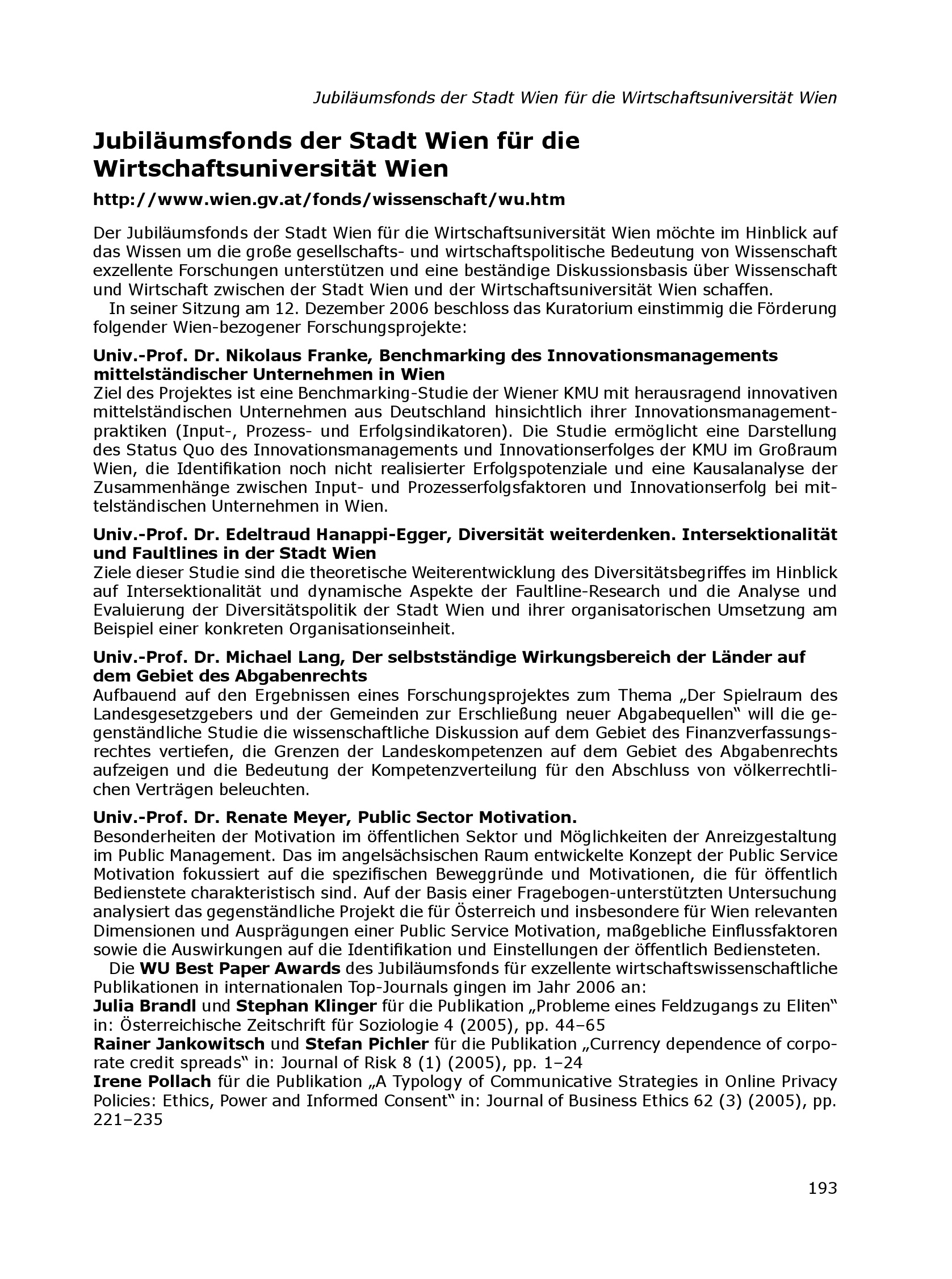 Jubiläumsfonds der Stadt Wien für die Wirtschaftsuniversität Wien

Jubiläumsfonds der Stadt Wien für die Wirtschaftsuniversität Wien

http://www.wien.gv.at/fonds/wissenschaft/wu.htm

Der Jubiläumsfonds der Stadt Wien für die Wirtschaftsuniversität Wien möchte im Hinblick auf das Wissen um die große gesellschafts- und wirtschaftspolitische Bedeutung von Wissenschaft exzellente Forschungen unterstützen und eine beständige Diskussionsbasis über Wissenschaft und Wirtschaft zwischen der Stadt Wien und der Wirtschaftsuniversität Wien schaffen.

In seiner Sitzung am 12. Dezember 2006 beschloss das Kuratorium einstimmig die Förderung folgender Wien-bezogener Forschungsprojekte:

Univ.-Prof. Dr. Nikolaus Franke, Benchmarking des Innovationsmanagements mittelständischer Unternehmen in Wien
Ziel des Projektes ist eine Benchmarking-Studie der Wiener KMU mit herausragend innovativen mittelständischen Unternehmen aus Deutschland hinsichtlich ihrer Innovationsmanagementpraktiken (Input-, Prozess- und Erfolgsindikatoren). Die Studie ermöglicht eine Darstellung des Status Quo des Innovationsmanagements und Innovationserfolges der KMU im Großraum Wien, die Identifikation noch nicht realisierter Erfolgspotenziale und eine Kausalanalyse der Zusammenhänge zwischen Input- und Prozesserfolgsfaktoren und Innovationserfolg bei mittelständischen Unternehmen in Wien.

Univ.-Prof. Dr. Edeltraud Hanappi-Egger, Diversität weiterdenken. Intersektionalität und Faultlines in der Stadt Wien
Ziele dieser Studie sind die theoretische Weiterentwicklung des Diversitätsbegriffes im Hinblick auf Intersektionalität und dynamische Aspekte der Faultline-Research und die Analyse und Evaluierung der Diversitätspolitik der Stadt Wien und ihrer organisatorischen Umsetzung am Beispiel einer konkreten Organisationseinheit.

Univ.-Prof. Dr. Michael Lang, Der selbstständige Wirkungsbereich der Länder auf dem Gebiet des Abgabenrechts
Aufbauend auf den Ergebnissen eines Forschungsprojektes zum Thema „Der Spielraum des Landesgesetzgebers und der Gemeinden zur Erschließung neuer Abgabequellen“ will die gegenständliche Studie die wissenschaftliche Diskussion auf dem Gebiet des Finanzverfassungsrechtes vertiefen, die Grenzen der Landeskompetenzen auf dem Gebiet des Abgabenrechts aufzeigen und die Bedeutung der Kompetenzverteilung für den Abschluss von völkerrechtlichen Verträgen beleuchten.

Univ.-Prof. Dr. Renate Meyer, Public Sector Motivation.
Besonderheiten der Motivation im öffentlichen Sektor und Möglichkeiten der Anreizgestaltung im Public Management. Das im angelsächsischen Raum entwickelte Konzept der Public Service Motivation fokussiert auf die spezifischen Beweggründe und Motivationen, die für öffentlich Bedienstete charakteristisch sind. Auf der Basis einer Fragebogen-unterstützten Untersuchung analysiert das gegenständliche Projekt die für Österreich und insbesondere für Wien relevanten Dimensionen und Ausprägungen einer Public Service Motivation, maßgebliche Einflussfaktoren sowie die Auswirkungen auf die Identifikation und Einstellungen der öffentlich Bediensteten.

Die WU Best Paper Awards des Jubiläumsfonds für exzellente wirtschaftswissenschaftliche Publikationen in internationalen Top-Journals gingen im Jahr 2006 an:
Julia Brandl und Stephan Klinger für die Publikation „Probleme eines Feldzugangs zu Eliten“ in: Österreichische Zeitschrift für Soziologie 4 (2005), pp. 44–65
Rainer Jankowitsch und Stefan Pichler für die Publikation „Currency dependence of corporate credit spreads“ in: Journal of Risk 8 (1) (2005), pp. 1–24
Irene Pollach für die Publikation „A Typology of Communicative Strategies in Online Privacy Policies: Ethics, Power and Informed Consent“ in: Journal of Business Ethics 62 (3) (2005), pp. 221–235

193